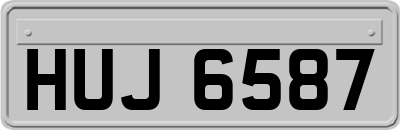 HUJ 6587